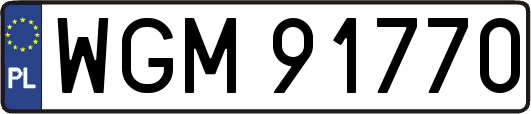 PL
WGM 91770